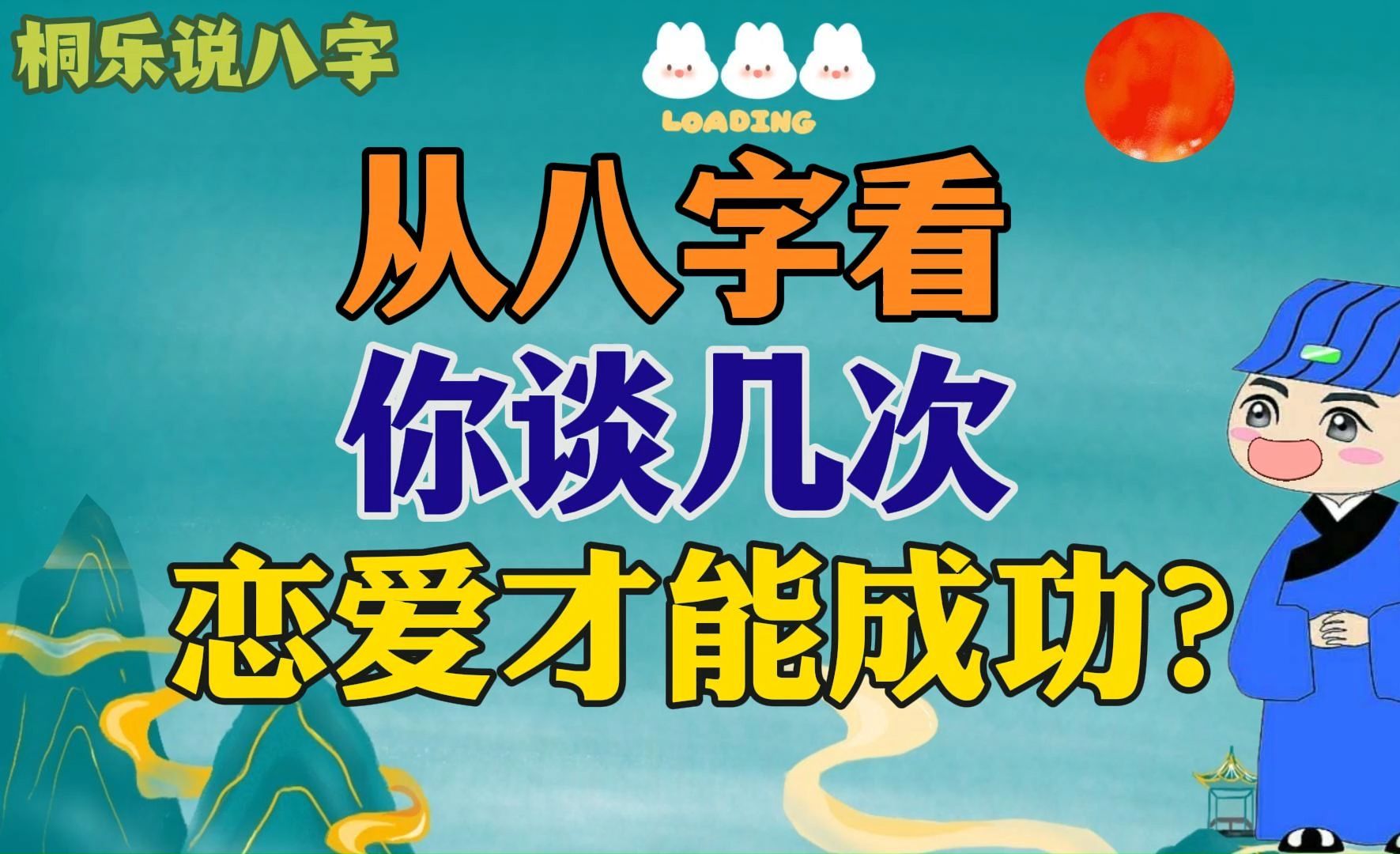 桐乐说八字

LOADING

从八字看
你谈几次
恋爱才能成功?